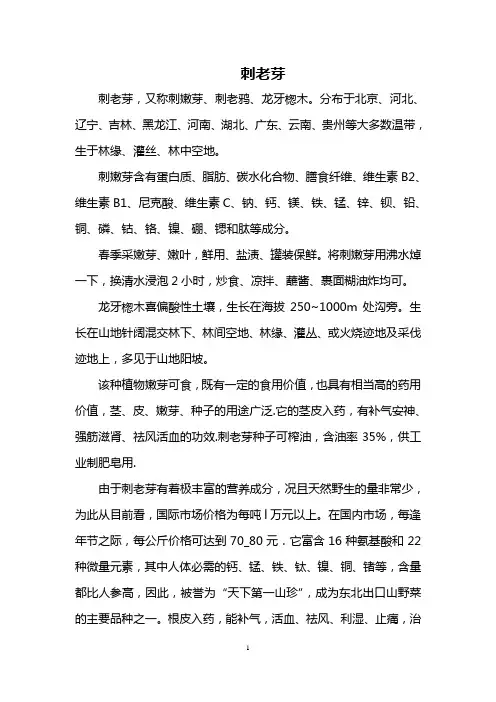 刺老芽

刺老芽，又称刺嫩芽、刺老鸦、龙牙楤木。分布于北京、河北、辽宁、吉林、黑龙江、河南、湖北、广东、云南、贵州等大多数温带，生于林缘、灌丝、林中空地。

刺嫩芽含有蛋白质、脂肪、碳水化合物、膳食纤维、维生素 B2、维生素 B1、尼克酸、维生素 C、钠、钙、镁、铁、锰、锌、钡、铅、铜、磷、钴、铬、镍、硼、锶和肽等成分。

春季采嫩芽、嫩叶，鲜用、盐渍、罐装保鲜。将刺嫩芽用沸水焯一下，换清水浸泡 2 小时，炒食、凉拌、蘸酱、裹面糊油炸均可。

龙牙楤木喜偏酸性土壤，生长在海拔 250~1000m 处沟旁。生长在山地针阔混交林下、林间空地、林缘、灌丛、或火烧迹地及采伐迹地上，多见于山地阳坡。

该种植物嫩芽可食，既有一定的食用价值，也具有相当高的药用价值，茎、皮、嫩芽、种子的用途广泛.它的茎皮入药，有补气安神、强筋滋肾、祛风活血的功效.刺老芽种子可榨油，含油率 35%，供工业制肥皂用.

由于刺老芽有着极丰富的营养成分，况且天然野生的量非常少，为此从目前看，国际市场价格为每吨 l 万元以上。在国内市场，每逢年节之际，每公斤价格可达到 70_80 元．它富含 16 种氨基酸和 22 种微量元素，其中人体必需的钙、锰、铁、钛、镍、铜、锗等，含量都比人参高，因此，被誉为“天下第一山珍”，成为东北出口山野菜的主要品种之一。根皮入药，能补气，活血、祛风、利湿、止痛，治

1